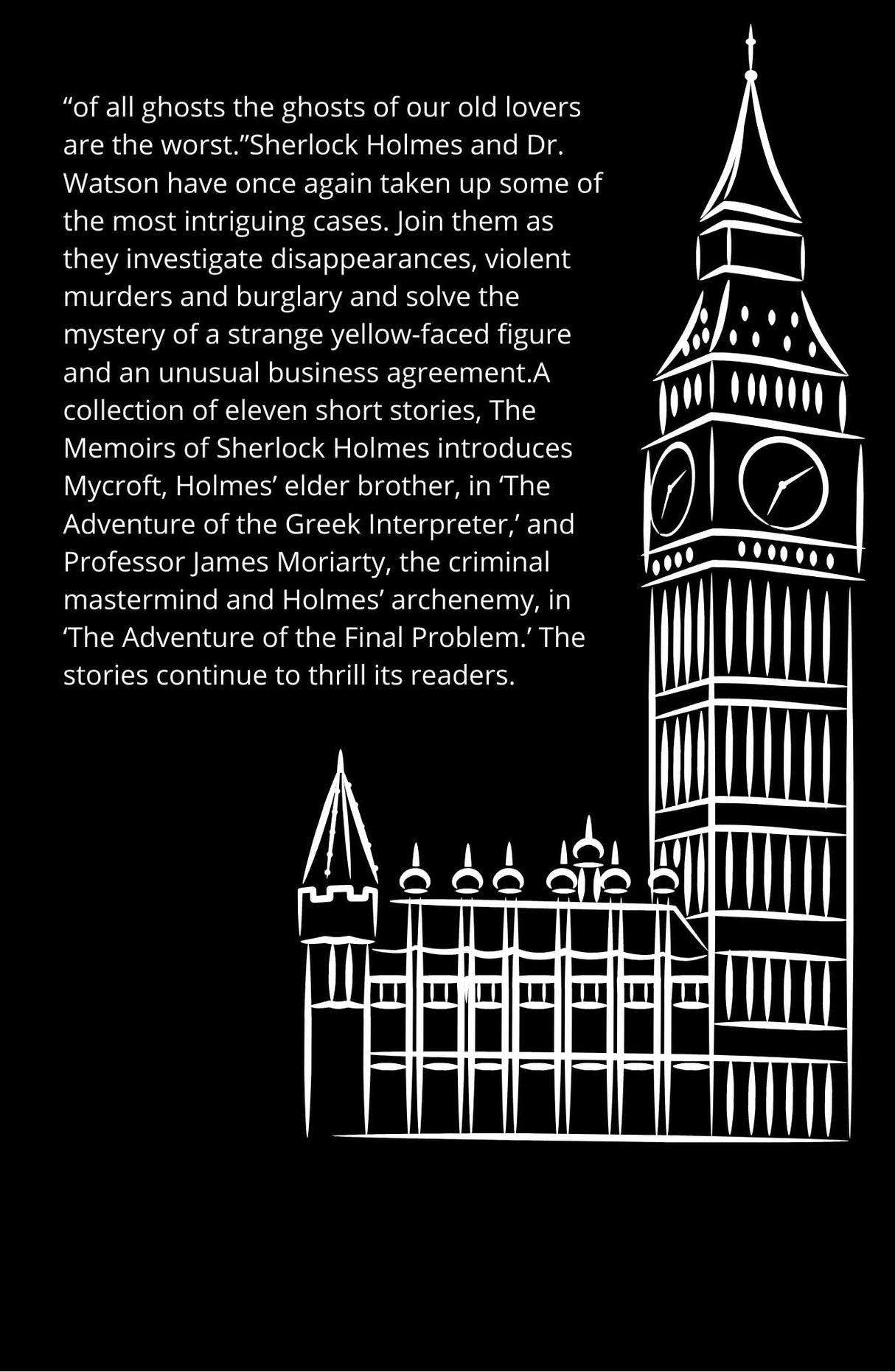 “of all ghosts the ghosts of our old lovers are the worst.”Sherlock Holmes and Dr. Watson have once again taken up some of the most intriguing cases. Join them as they investigate disappearances, violent murders and burglary and solve the mystery of a strange yellow-faced figure and an unusual business agreement.A collection of eleven short stories, The Memoirs of Sherlock Holmes introduces Mycroft, Holmes’ elder brother, in ‘The Adventure of the Greek Interpreter,’ and Professor James Moriarty, the criminal mastermind and Holmes’ archenemy, in ‘The Adventure of the Final Problem.’ The stories continue to thrill its readers.